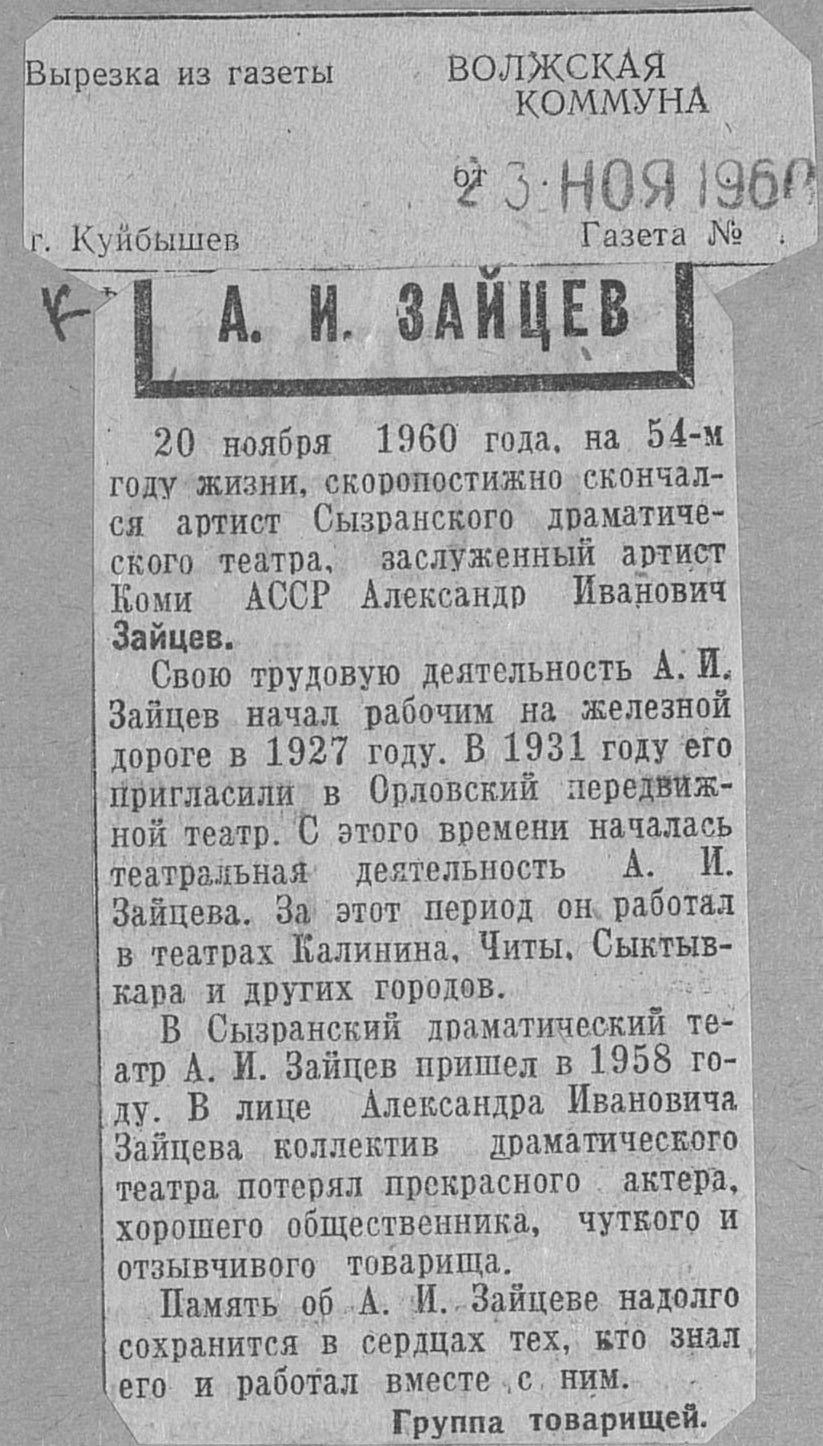 Вырезка из газеты ВОЛЖСКАЯ КОММУНА

от 23 НОЯ 1960

г. Куйбышев Газета №

А. И. ЗАЙЦЕВ

20 ноября 1960 года, на 54-м году жизни, скоропостижно скончался артист Сызранского драматического театра, заслуженный артист Коми АССР Александр Иванович Зайцев.

Свою трудовую деятельность А. И. Зайцев начал рабочим на железной дороге в 1927 году. В 1931 году его пригласили в Орловский передвижной театр. С этого времени началась театральная деятельность А. И. Зайцева. За этот период он работал в театрах Калинина, Читы, Сыктывкара и других городов.

В Сызранский драматический театр А. И. Зайцев пришел в 1958 году. В лице Александра Ивановича Зайцева коллектив драматического театра потерял прекрасного актера, хорошего общественника, чуткого и отзывчивого товарища.

Память об А. И. Зайцеве надолго сохранится в сердцах тех, кто знал его и работал вместе с ним.

Группа товарищей.